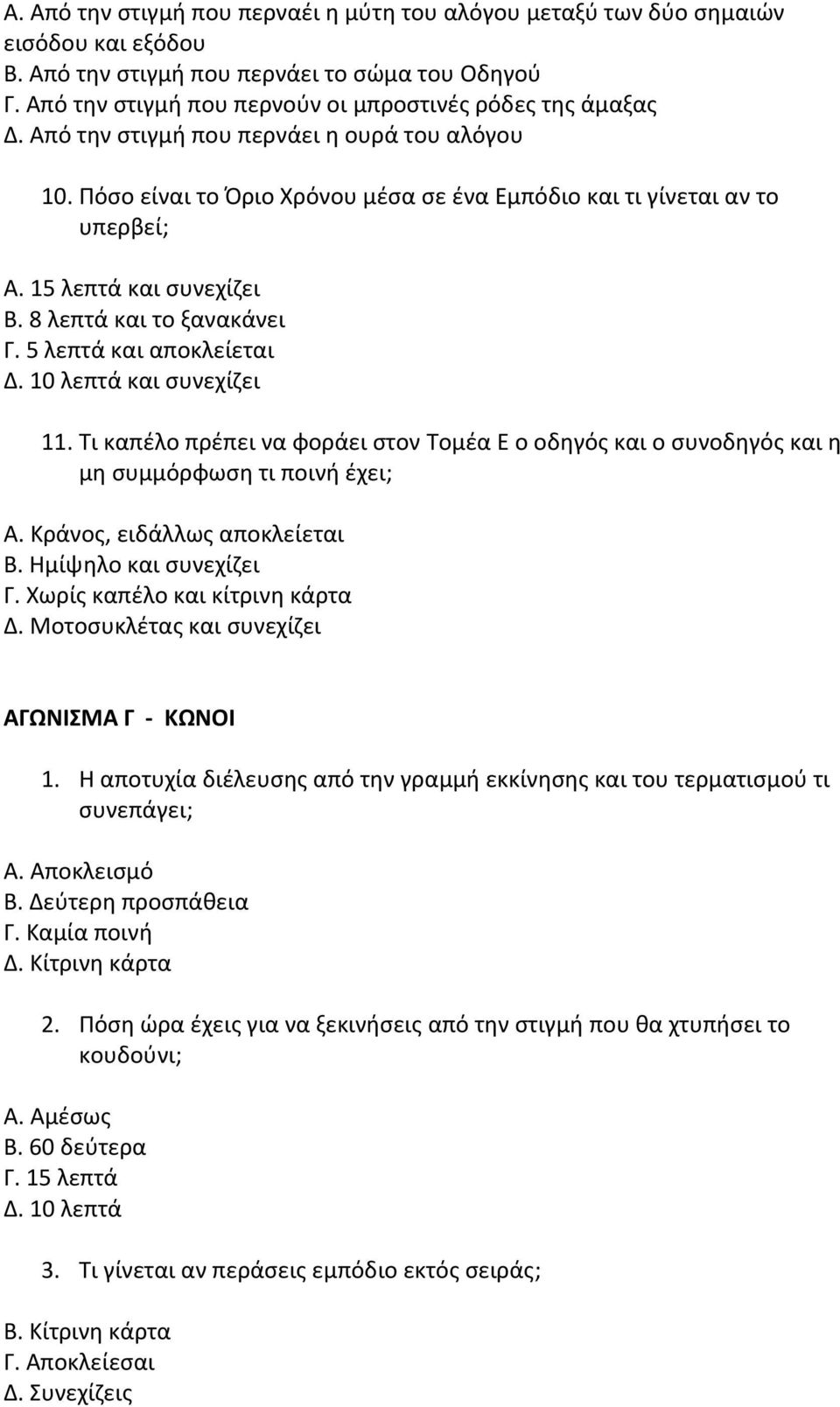 Α. Από την στιγμή που περναέι η μύτη του αλόγου μεταξύ των δύο σημαιών εισόδου και εξόδου
Β. Από την στιγμή που περνάει το σώμα του Οδηγού
Γ. Από την στιγμή που περνούν οι μπροστινές ρόδες της άμαξας
Δ. Από την στιγμή που περνάει η ουρά του αλόγου

10. Πόσο είναι το Όριο Χρόνου μέσα σε ένα Εμπόδιο και τι γίνεται αν το υπερβεί;

Α. 15 λεπτά και συνεχίζει
Β. 8 λεπτά και το ξανακάνει
Γ. 5 λεπτά και αποκλείεται
Δ. 10 λεπτά και συνεχίζει

11. Τι καπέλο πρέπει να φοράει στον Τομέα Ε ο οδηγός και ο συνοδηγός και η μη συμμόρφωση τι ποινή έχει;

Α. Κράνος, ειδάλλως αποκλείεται
Β. Ημίψηλο και συνεχίζει
Γ. Χωρίς καπέλο και κίτρινη κάρτα
Δ. Μοτοσυκλέτας και συνεχίζει

ΑΓΩΝΙΣΜΑ Γ - ΚΩΝΟΙ

1. Η αποτυχία διέλευσης από την γραμμή εκκίνησης και του τερματισμού τι συνεπάγει;

Α. Αποκλεισμό
Β. Δεύτερη προσπάθεια
Γ. Καμία ποινή
Δ. Κίτρινη κάρτα

2. Πόση ώρα έχεις για να ξεκινήσεις από την στιγμή που θα χτυπήσει το κουδούνι;

Α. Αμέσως
Β. 60 δεύτερα
Γ. 15 λεπτά
Δ. 10 λεπτά

3. Τι γίνεται αν περάσεις εμπόδιο εκτός σειράς;

Β. Κίτρινη κάρτα
Γ. Αποκλείεσαι
Δ. Συνεχίζεις